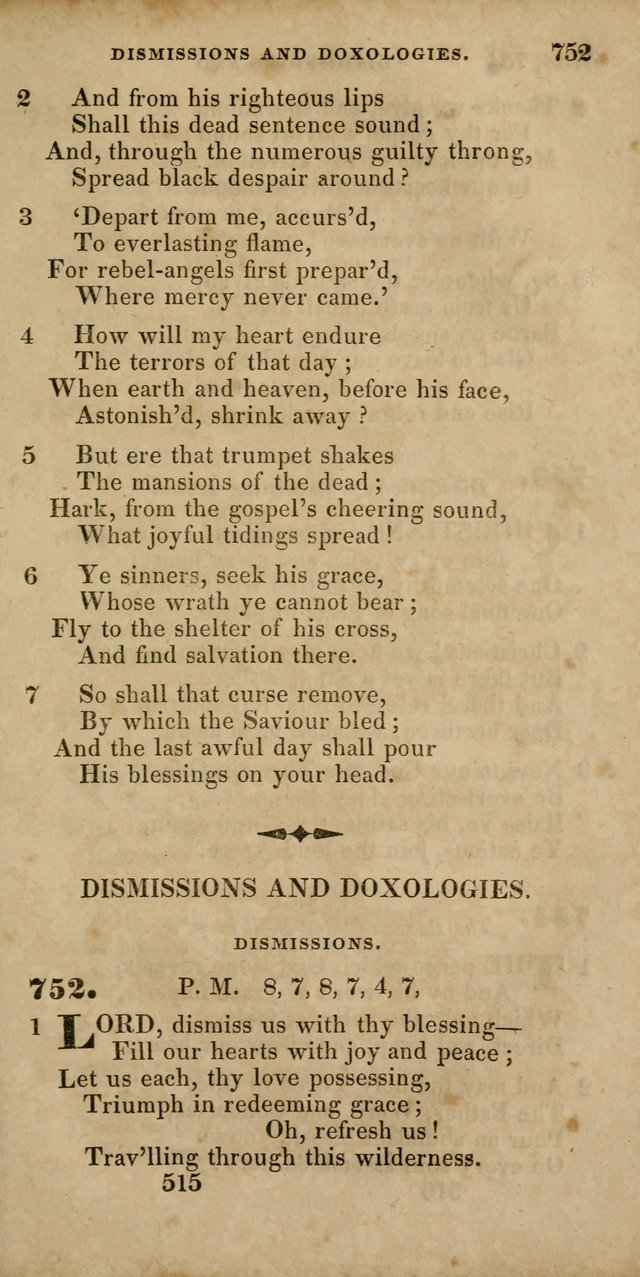 DISMISSIONS AND DOXOLOGIES. 752

2 And from his righteous lips
Shall this dead sentence sound;
And, through the numerous guilty throng,
Spread black despair around?

3 'Depart from me, accurs'd,
To everlasting flame,
For rebel-angels first prepar'd,
Where mercy never came.'

4 How will my heart endure
The terrors of that day;
When earth and heaven, before his face,
Astonish'd, shrink away?

5 But ere that trumpet shakes
The mansions of the dead;
Hark, from the gospel's cheering sound,
What joyful tidings spread!

6 Ye sinners, seek his grace,
Whose wrath ye cannot bear;
Fly to the shelter of his cross,
And find salvation there.

7 So shall that curse remove,
By which the Saviour bled;
And the last awful day shall pour
His blessings on your head.

DISMISSIONS AND DOXOLOGIES.

DISMISSIONS.

752. P. M. 8, 7, 8, 7, 4, 7,

1 LORD, dismiss us with thy blessing—
Fill our hearts with joy and peace;
Let us each, thy love possessing,
Triumph in redeeming grace;
Oh, refresh us!
Trav'lling through this wilderness.

515